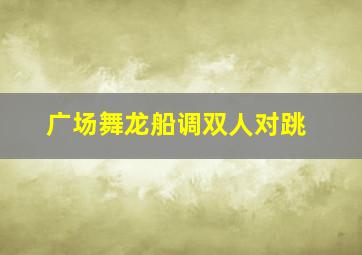 广场舞龙船调双人对跳